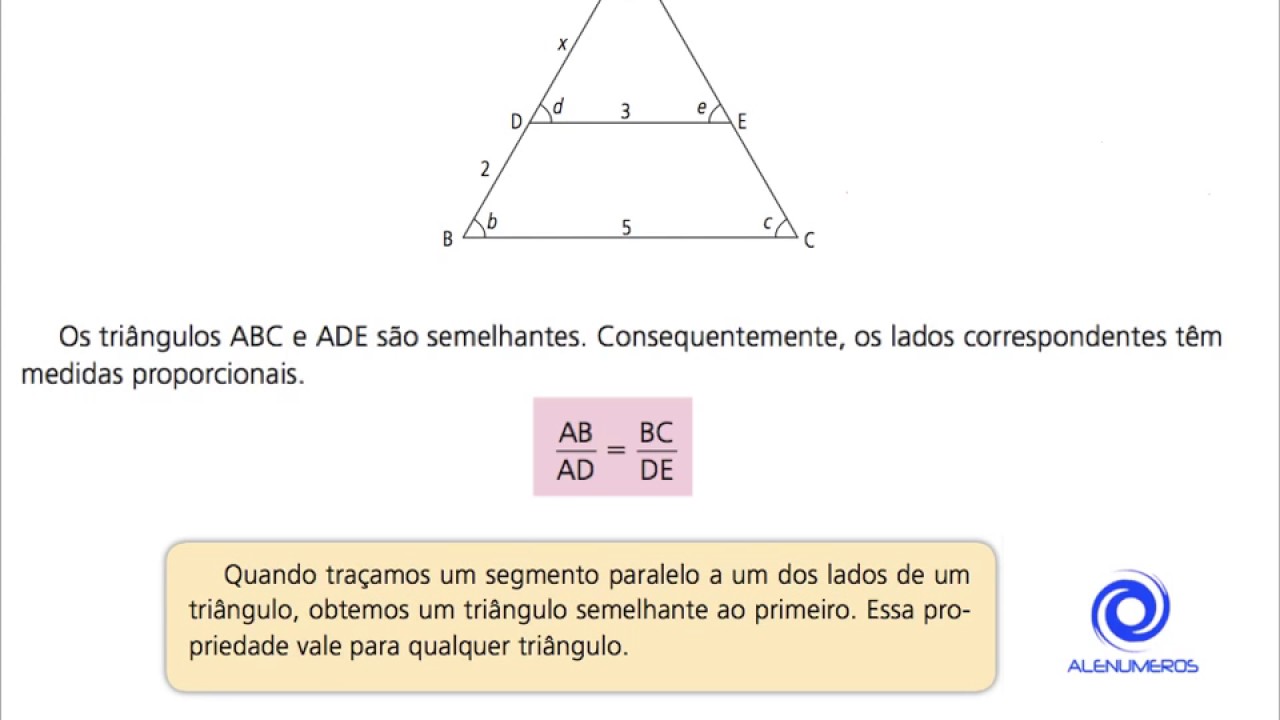 x
D d 3 e E
2
B b 5 c C

Os triângulos ABC e ADE são semelhantes. Consequentemente, os lados correspondentes têm medidas proporcionais.

$\frac{AB}{AD} = \frac{BC}{DE}$

Quando traçamos um segmento paralelo a um dos lados de um triângulo, obtemos um triângulo semelhante ao primeiro. Essa propriedade vale para qualquer triângulo.

ALENUMEROS